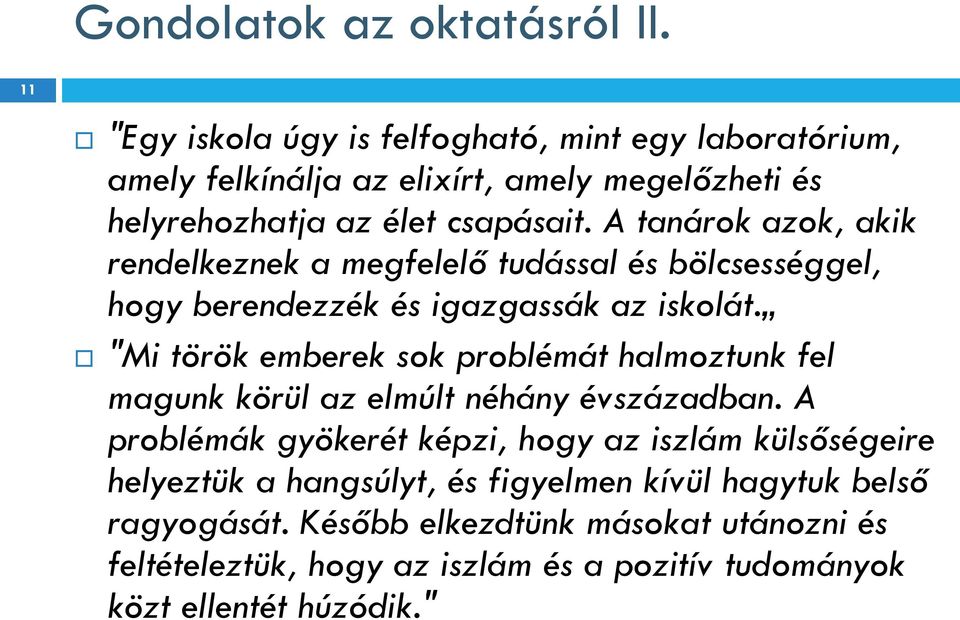 Gondolatok az oktatásról II.

11

"Egy iskola úgy is felfogható, mint egy laboratórium, amely felkínálja az elixírt, amely megelőzheti és helyrehozhatja az élet csapásait. A tanárok azok, akik rendelkeznek a megfelelő tudással és bölcsességgel, hogy berendezzék és igazgassák az iskolát.„

"Mi török emberek sok problémát halmoztunk fel magunk körül az elmúlt néhány évszázadban. A problémák gyökerét képzi, hogy az iszlám külsőségeire helyeztük a hangsúlyt, és figyelmen kívül hagytuk belső ragyogását. Később elkezdtünk másokat utánozni és feltételeztük, hogy az iszlám és a pozitív tudományok közt ellentét húzódik."